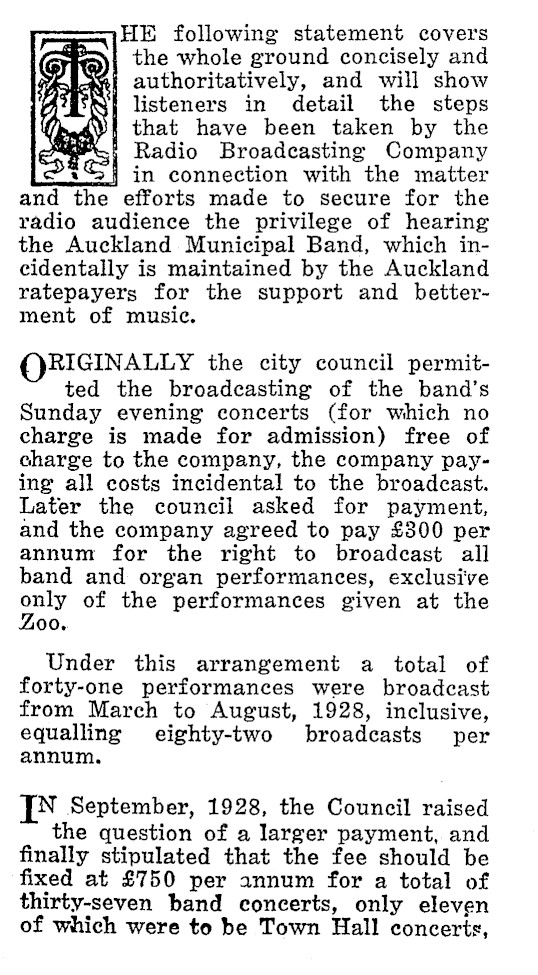 THE following statement covers the whole ground concisely and authoritatively, and will show listeners in detail the steps that have been taken by the Radio Broadcasting Company in connection with the matter and the efforts made to secure for the radio audience the privilege of hearing the Auckland Municipal Band, which incidentally is maintained by the Auckland ratepayers for the support and betterment of music.

ORIGINALLY the city council permitted the broadcasting of the band's Sunday evening concerts (for which no charge is made for admission) free of charge to the company, the company paying all costs incidental to the broadcast. Later the council asked for payment, and the company agreed to pay £300 per annum for the right to broadcast all band and organ performances, exclusive only of the performances given at the Zoo.

Under this arrangement a total of forty-one performances were broadcast from March to August, 1928, inclusive, equalling eighty-two broadcasts per annum.

IN September, 1928, the Council raised the question of a larger payment, and finally stipulated that the fee should be fixed at £750 per annum for a total of thirty-seven band concerts, only eleven of which were to be Town Hall concerts,